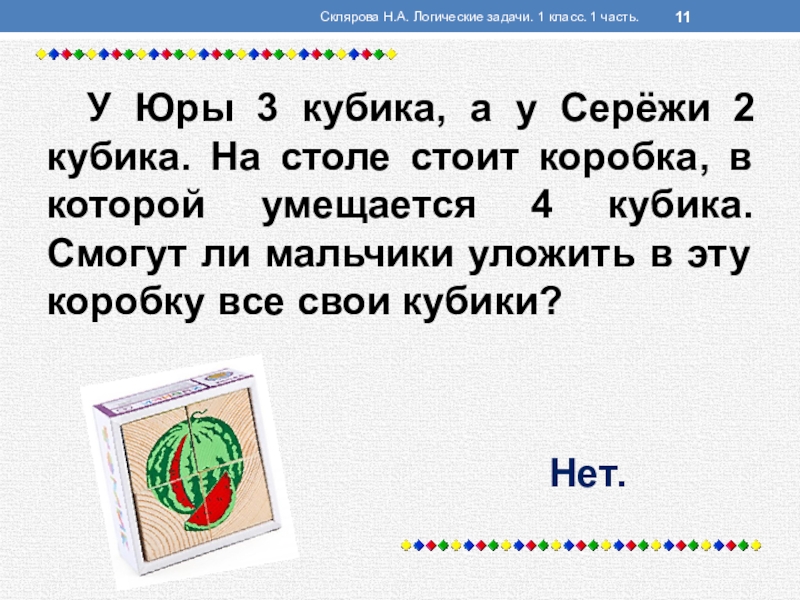 Склярова Н.А. Логические задачи. 1 класс. 1 часть.

11

У Юры 3 кубика, а у Серёжи 2 кубика. На столе стоит коробка, в которой умещается 4 кубика. Смогут ли мальчики уложить в эту коробку все свои кубики?

Нет.